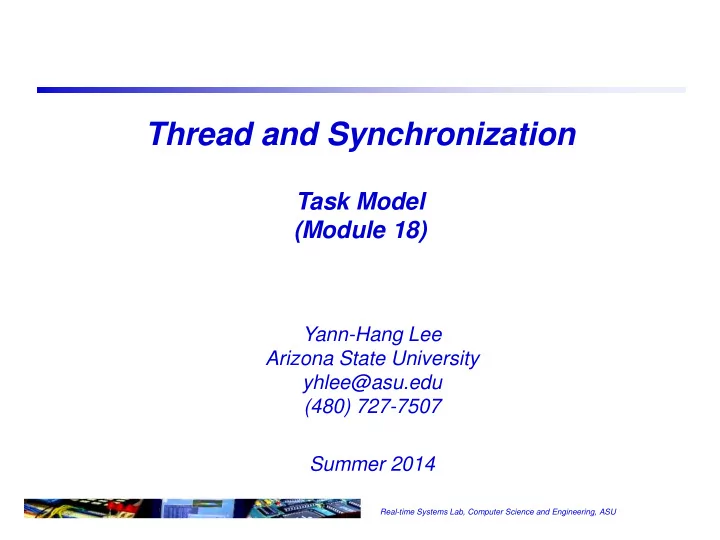 Thread and Synchronization

Task Model
(Module 18)

Yann-Hang Lee
Arizona State University
yhlee@asu.edu
(480) 727-7507

Summer 2014

Real-time Systems Lab, Computer Science and Engineering, ASU